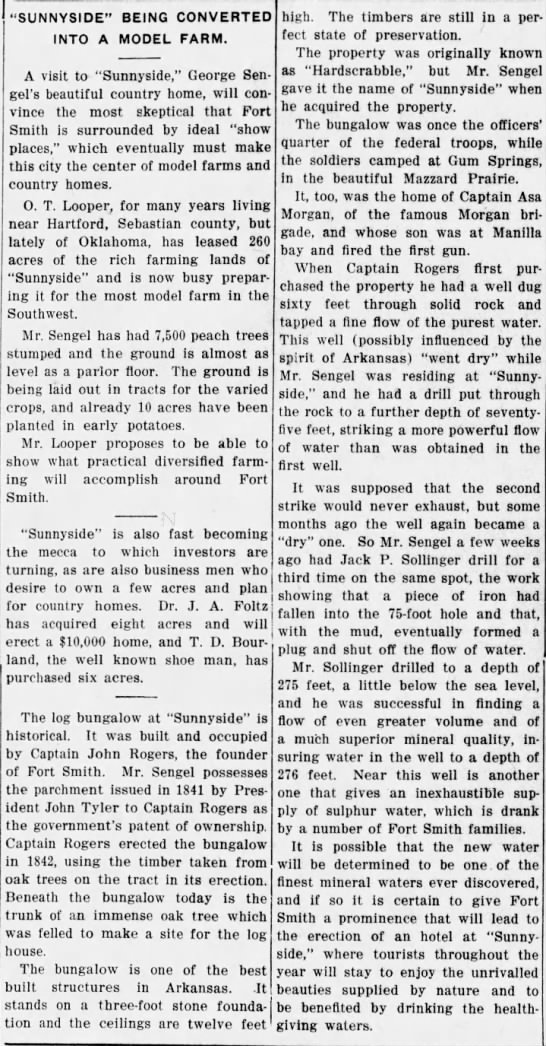 "SUNNYSIDE" BEING CONVERTED INTO A MODEL FARM.

A visit to "Sunnyside," George Sengel's beautiful country home, will convince the most skeptical that Fort Smith is surrounded by ideal "show places," which eventually must make this city the center of model farms and country homes.

O. T. Looper, for many years living near Hartford, Sebastian county, but lately of Oklahoma, has leased 260 acres of the rich farming lands of "Sunnyside" and is now busy preparing it for the most model farm in the Southwest.

Mr. Sengel has had 7,500 peach trees stumped and the ground is almost as level as a parlor floor. The ground is being laid out in tracts for the varied crops, and already 10 acres have been planted in early potatoes.

Mr. Looper proposes to be able to show what practical diversified farming will accomplish around Fort Smith.

"Sunnyside" is also fast becoming the mecca to which investors are turning, as are also business men who desire to own a few acres and plan for country homes. Dr. J. A. Foltz has acquired eight acres and will erect a $10,000 home, and T. D. Bourland, the well known shoe man, has purchased six acres.

The log bungalow at "Sunnyside" is historical. It was built and occupied by Captain John Rogers, the founder of Fort Smith. Mr. Sengel possesses the parchment issued in 1841 by President John Tyler to Captain Rogers as the government's patent of ownership. Captain Rogers erected the bungalow in 1842, using the timber taken from oak trees on the tract in its erection. Beneath the bungalow today is the trunk of an immense oak tree which was felled to make a site for the log house.

The bungalow is one of the best built structures in Arkansas. It stands on a three-foot stone foundation and the ceilings are twelve feet high. The timbers are still in a perfect state of preservation.

The property was originally known as "Hardscrabble," but Mr. Sengel gave it the name of "Sunnyside" when he acquired the property.

The bungalow was once the officers' quarter of the federal troops, while the soldiers camped at Gum Springs, in the beautiful Mazzard Prairie.

It, too, was the home of Captain Asa Morgan, of the famous Morgan brigade, and whose son was at Manilla bay and fired the first gun.

When Captain Rogers first purchased the property he had a well dug sixty feet through solid rock and tapped a fine flow of the purest water. This well (possibly influenced by the spirit of Arkansas) "went dry" while Mr. Sengel was residing at "Sunnyside," and he had a drill put through the rock to a further depth of seventy-five feet, striking a more powerful flow of water than was obtained in the first well.

It was supposed that the second strike would never exhaust, but some months ago the well again became a "dry" one. So Mr. Sengel a few weeks ago had Jack P. Sollinger drill for a third time on the same spot, the work showing that a piece of iron had fallen into the 75-foot hole and that, with the mud, eventually formed a plug and shut off the flow of water.

Mr. Sollinger drilled to a depth of 275 feet, a little below the sea level, and he was successful in finding a flow of even greater volume and of a much superior mineral quality, insuring water in the well to a depth of 276 feet. Near this well is another one that gives an inexhaustible supply of sulphur water, which is drank by a number of Fort Smith families.

It is possible that the new water will be determined to be one of the finest mineral waters ever discovered, and if so it is certain to give Fort Smith a prominence that will lead to the erection of an hotel at "Sunnyside," where tourists throughout the year will stay to enjoy the unrivalled beauties supplied by nature and to be benefited by drinking the health-giving waters.